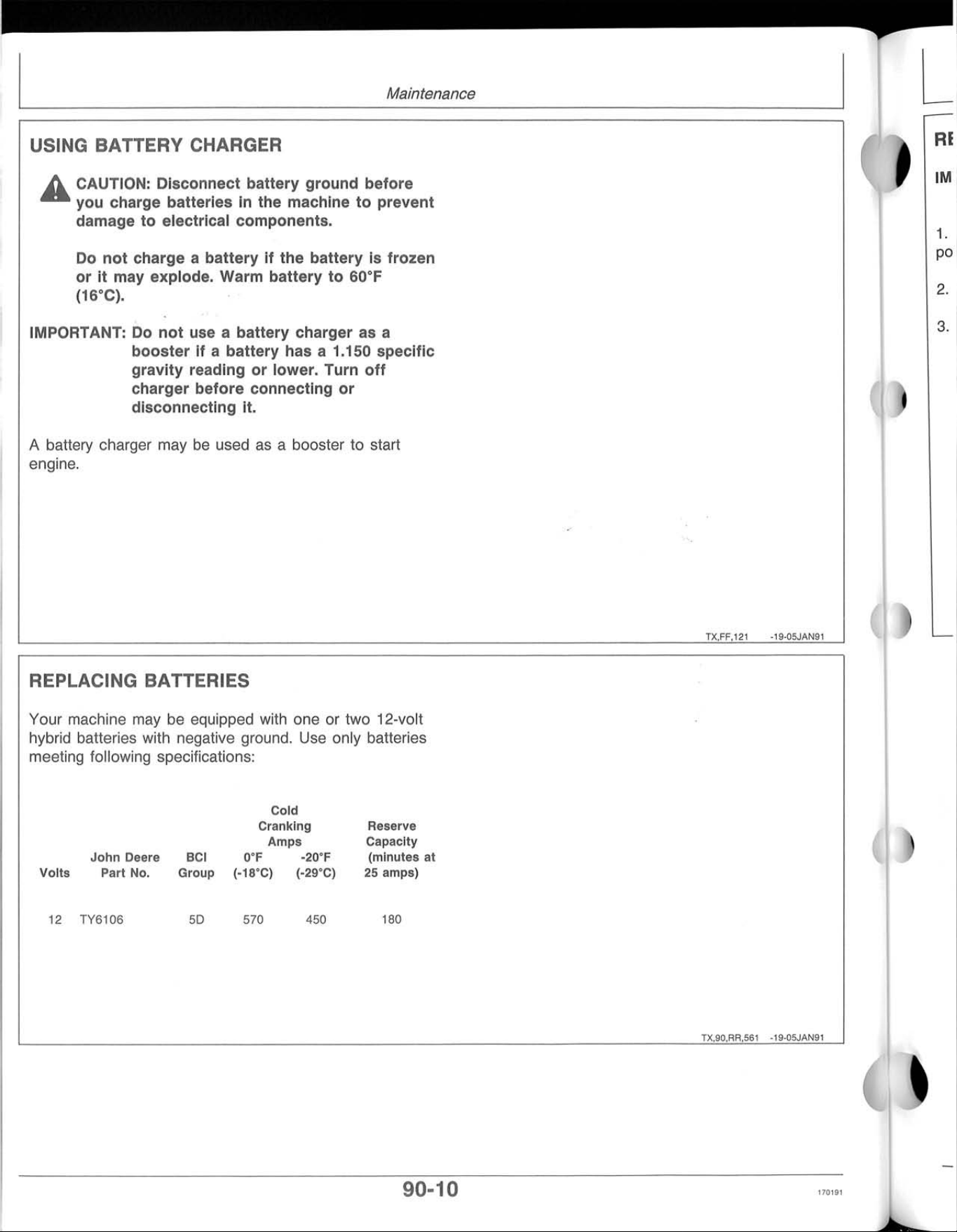 Maintenance

USING BATTERY CHARGER

CAUTION: Disconnect battery ground before you charge batteries in the machine to prevent damage to electrical components.

Do not charge a battery if the battery is frozen or it may explode. Warm battery to 60°F (16°C).

IMPORTANT: Do not use a battery charger as a booster if a battery has a 1.150 specific gravity reading or lower. Turn off charger before connecting or disconnecting it.

A battery charger may be used as a booster to start engine.

TX,FF,121 -19-05JAN91

REPLACING BATTERIES

Your machine may be equipped with one or two 12-volt hybrid batteries with negative ground. Use only batteries meeting following specifications:

| Volts | John Deere Part No. | BCI Group | Cold Cranking Amps 0°F (-18°C) | Cold Cranking Amps -20°F (-29°C) | Reserve Capacity (minutes at 25 amps) |
|---|---|---|---|---|---|
| 12 | TY6106 | 5D | 570 | 450 | 180 |

TX,90,RR,561 -19-05JAN91

90-10

170191

RE

IM

1.
po

2.

3.